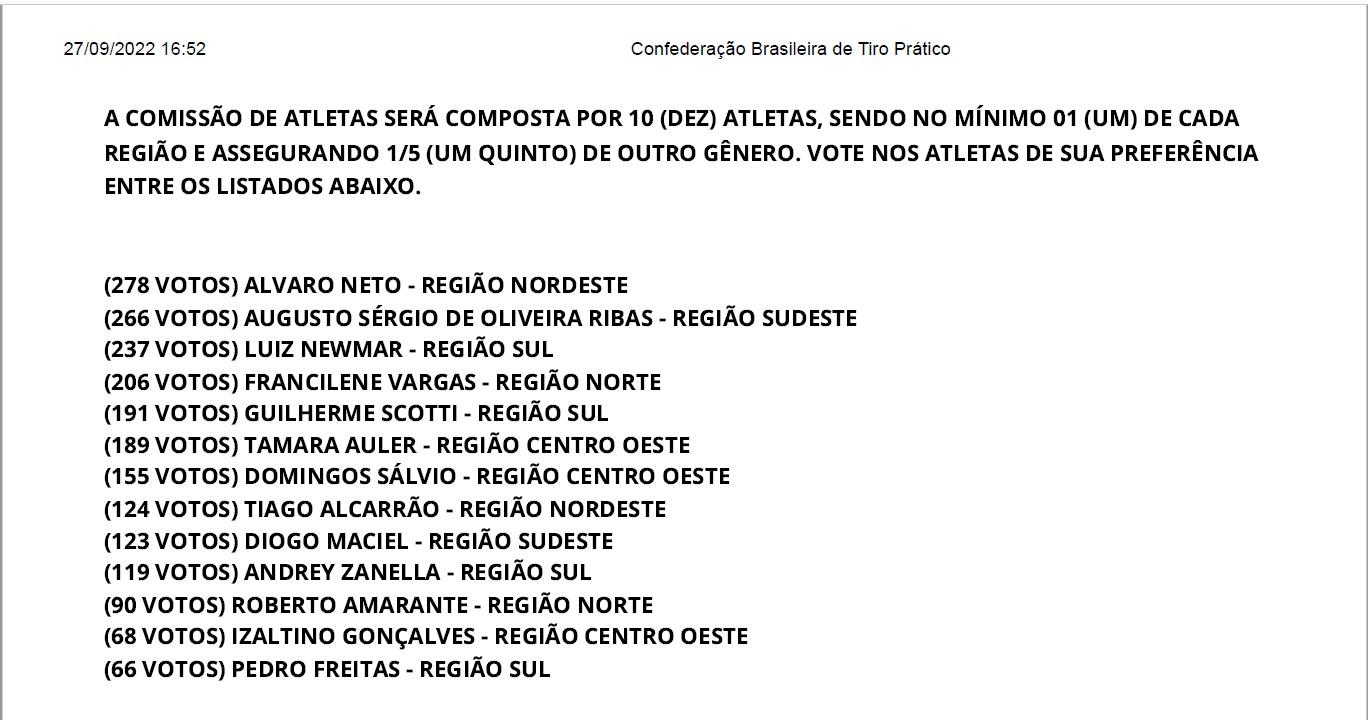 27/09/2022 16:52 Confederação Brasileira de Tiro Prático

A COMISSÃO DE ATLETAS SERÁ COMPOSTA POR 10 (DEZ) ATLETAS, SENDO NO MÍNIMO 01 (UM) DE CADA REGIÃO E ASSEGURANDO 1/5 (UM QUINTO) DE OUTRO GÊNERO. VOTE NOS ATLETAS DE SUA PREFERÊNCIA ENTRE OS LISTADOS ABAIXO.

(278 VOTOS) ALVARO NETO - REGIÃO NORDESTE
(266 VOTOS) AUGUSTO SÉRGIO DE OLIVEIRA RIBAS - REGIÃO SUDESTE
(237 VOTOS) LUIZ NEWMAR - REGIÃO SUL
(206 VOTOS) FRANCILENE VARGAS - REGIÃO NORTE
(191 VOTOS) GUILHERME SCOTTI - REGIÃO SUL
(189 VOTOS) TAMARA AULER - REGIÃO CENTRO OESTE
(155 VOTOS) DOMINGOS SÁLVIO - REGIÃO CENTRO OESTE
(124 VOTOS) TIAGO ALCARRÃO - REGIÃO NORDESTE
(123 VOTOS) DIOGO MACIEL - REGIÃO SUDESTE
(119 VOTOS) ANDREY ZANELLA - REGIÃO SUL
(90 VOTOS) ROBERTO AMARANTE - REGIÃO NORTE
(68 VOTOS) IZALTINO GONÇALVES - REGIÃO CENTRO OESTE
(66 VOTOS) PEDRO FREITAS - REGIÃO SUL